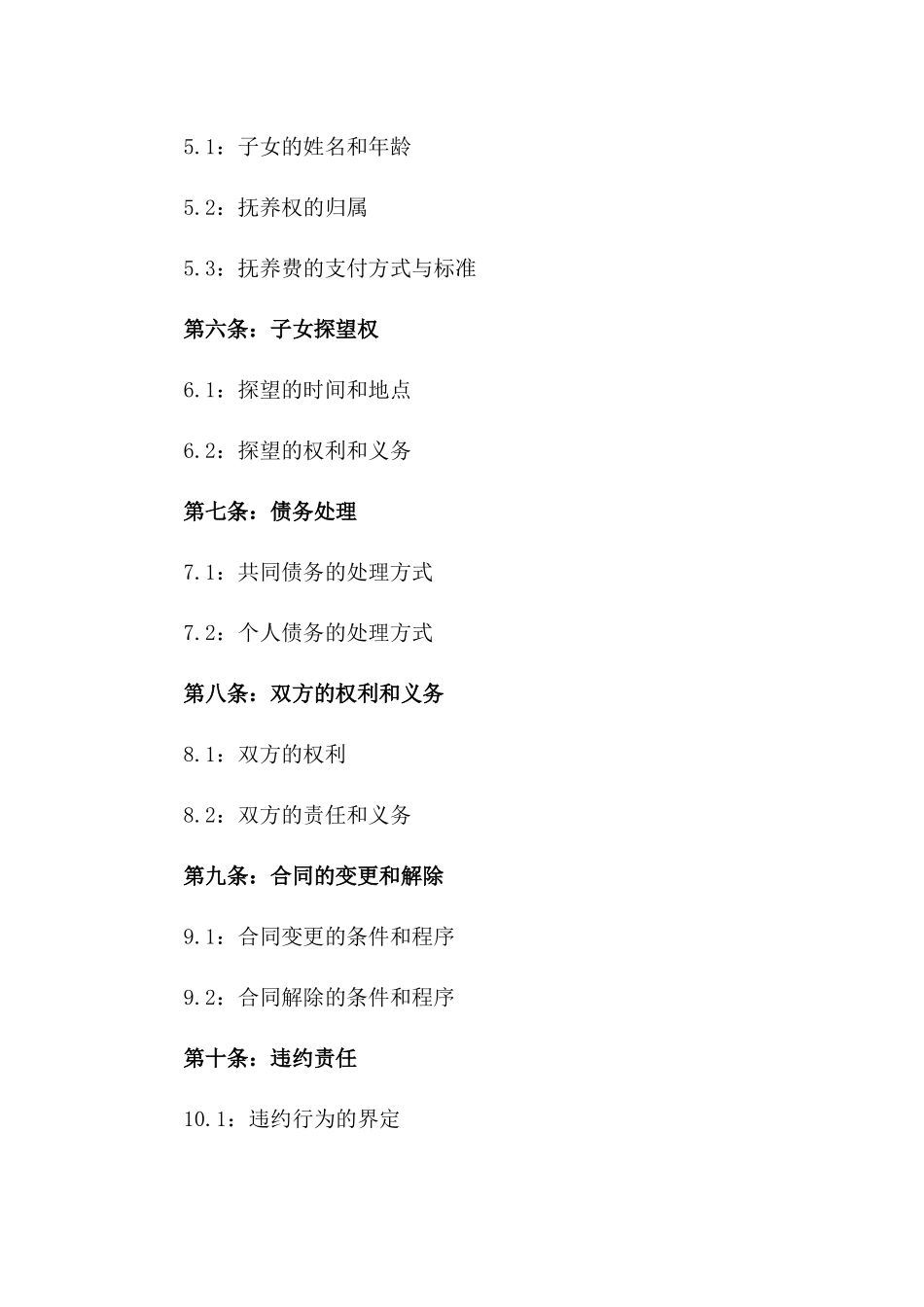 5.1：子女的姓名和年龄

5.2：抚养权的归属

5.3：抚养费的支付方式与标准

第六条：子女探望权

6.1：探望的时间和地点

6.2：探望的权利和义务

第七条：债务处理

7.1：共同债务的处理方式

7.2：个人债务的处理方式

第八条：双方的权利和义务

8.1：双方的权利

8.2：双方的责任和义务

第九条：合同的变更和解除

9.1：合同变更的条件和程序

9.2：合同解除的条件和程序

第十条：违约责任

10.1：违约行为的界定